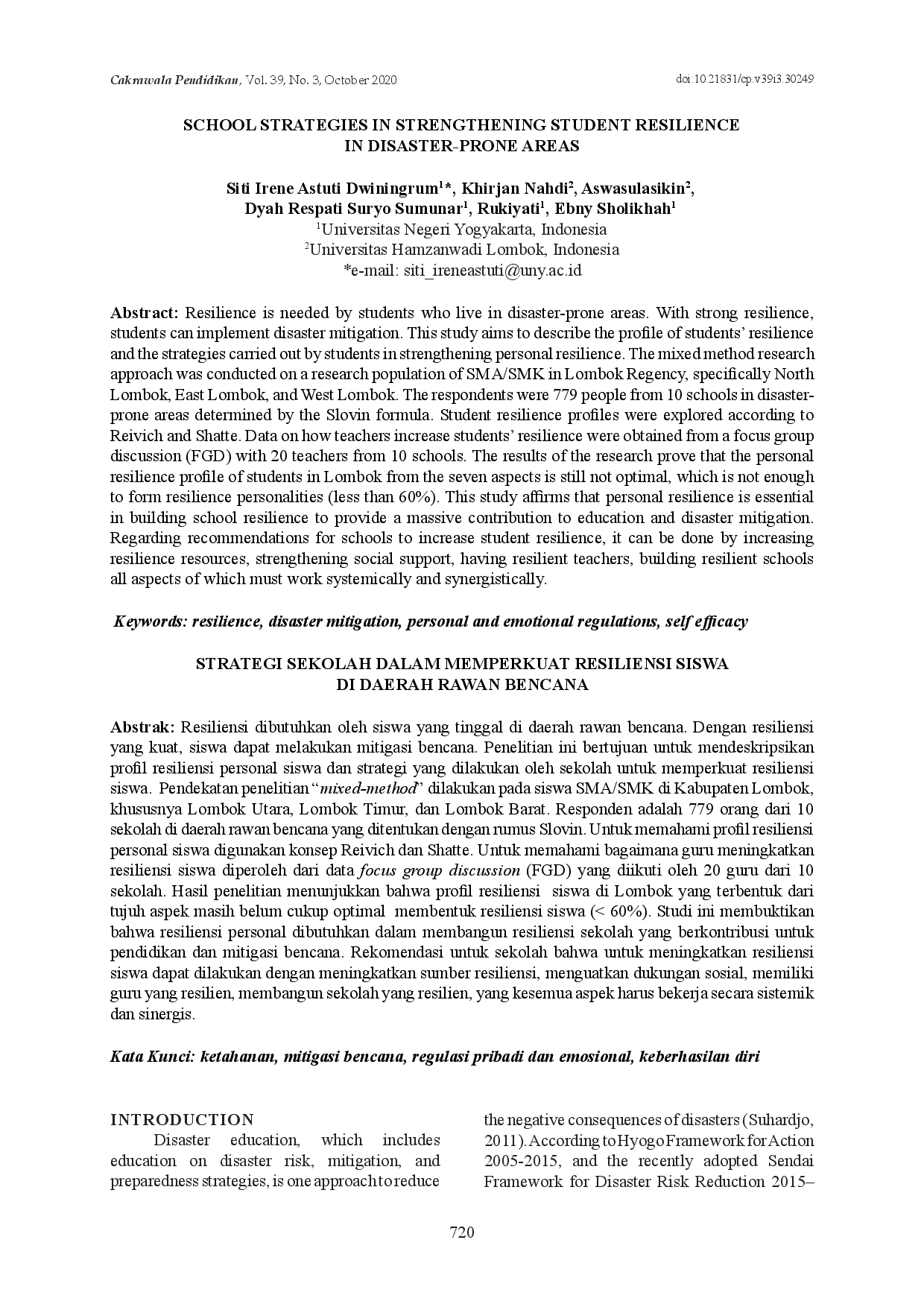 Cakrawala Pendidikan, Vol. 39, No. 3, October 2020
doi:10.21831/cp.v39i3.30249

SCHOOL STRATEGIES IN STRENGTHENING STUDENT RESILIENCE
IN DISASTER-PRONE AREAS

Siti Irene Astuti Dwiningrum$^{1}$*, Khirjan Nahdi$^{2}$, Aswasulasikin$^{2}$,
Dyah Respati Suryo Sumunar$^{1}$, Rukiyati$^{1}$, Ebny Sholikhah$^{1}$
$^{1}$Universitas Negeri Yogyakarta, Indonesia
$^{2}$Universitas Hamzanwadi Lombok, Indonesia
*e-mail: siti_ireneastuti@uny.ac.id

Abstract: Resilience is needed by students who live in disaster-prone areas. With strong resilience, students can implement disaster mitigation. This study aims to describe the profile of students' resilience and the strategies carried out by students in strengthening personal resilience. The mixed method research approach was conducted on a research population of SMA/SMK in Lombok Regency, specifically North Lombok, East Lombok, and West Lombok. The respondents were 779 people from 10 schools in disaster-prone areas determined by the Slovin formula. Student resilience profiles were explored according to Reivich and Shatte. Data on how teachers increase students' resilience were obtained from a focus group discussion (FGD) with 20 teachers from 10 schools. The results of the research prove that the personal resilience profile of students in Lombok from the seven aspects is still not optimal, which is not enough to form resilience personalities (less than 60%). This study affirms that personal resilience is essential in building school resilience to provide a massive contribution to education and disaster mitigation. Regarding recommendations for schools to increase student resilience, it can be done by increasing resilience resources, strengthening social support, having resilient teachers, building resilient schools all aspects of which must work systemically and synergistically.

Keywords: resilience, disaster mitigation, personal and emotional regulations, self efficacy

STRATEGI SEKOLAH DALAM MEMPERKUAT RESILIENSI SISWA
DI DAERAH RAWAN BENCANA

Abstrak: Resiliensi dibutuhkan oleh siswa yang tinggal di daerah rawan bencana. Dengan resiliensi yang kuat, siswa dapat melakukan mitigasi bencana. Penelitian ini bertujuan untuk mendeskripsikan profil resiliensi personal siswa dan strategi yang dilakukan oleh sekolah untuk memperkuat resiliensi siswa. Pendekatan penelitian "mixed-method" dilakukan pada siswa SMA/SMK di Kabupaten Lombok, khususnya Lombok Utara, Lombok Timur, dan Lombok Barat. Responden adalah 779 orang dari 10 sekolah di daerah rawan bencana yang ditentukan dengan rumus Slovin. Untuk memahami profil resiliensi personal siswa digunakan konsep Reivich dan Shatte. Untuk memahami bagaimana guru meningkatkan resiliensi siswa diperoleh dari data focus group discussion (FGD) yang diikuti oleh 20 guru dari 10 sekolah. Hasil penelitian menunjukkan bahwa profil resiliensi siswa di Lombok yang terbentuk dari tujuh aspek masih belum cukup optimal membentuk resiliensi siswa (< 60%). Studi ini membuktikan bahwa resiliensi personal dibutuhkan dalam membangun resiliensi sekolah yang berkontribusi untuk pendidikan dan mitigasi bencana. Rekomendasi untuk sekolah bahwa untuk meningkatkan resiliensi siswa dapat dilakukan dengan meningkatkan sumber resiliensi, menguatkan dukungan sosial, memiliki guru yang resilien, membangun sekolah yang resilien, yang kesemua aspek harus bekerja secara sistemik dan sinergis.

Kata Kunci: ketahanan, mitigasi bencana, regulasi pribadi dan emosional, keberhasilan diri

INTRODUCTION
Disaster education, which includes education on disaster risk, mitigation, and preparedness strategies, is one approach to reduce the negative consequences of disasters (Suhardjo, 2011). According to Hyogo Framework for Action 2005-2015, and the recently adopted Sendai Framework for Disaster Risk Reduction 2015–

720